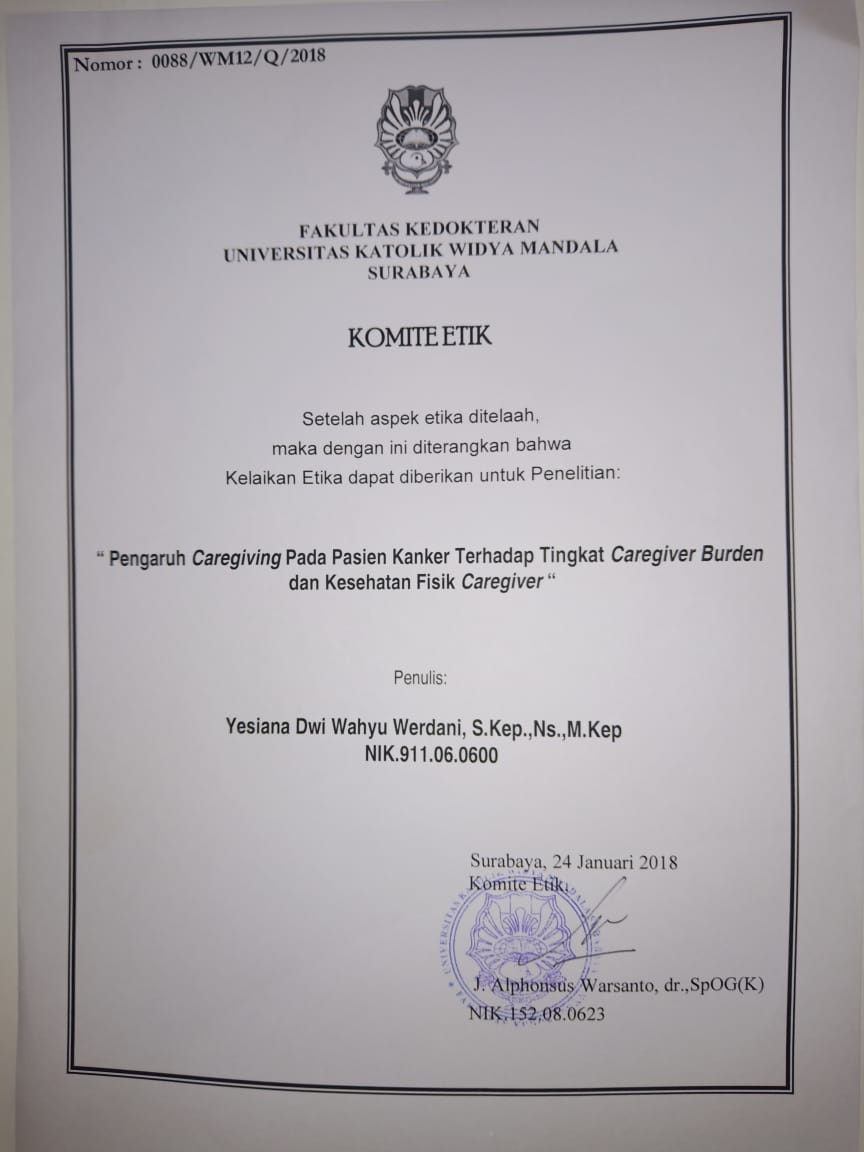 Nomor : 0088/WM12/Q/2018

FAKULTAS KEDOKTERAN
UNIVERSITAS KATOLIK WIDYA MANDALA
SURABAYA

KOMITE ETIK

Setelah aspek etika ditelaah,
maka dengan ini diterangkan bahwa
Kelaikan Etika dapat diberikan untuk Penelitian:

" Pengaruh Caregiving Pada Pasien Kanker Terhadap Tingkat Caregiver Burden dan Kesehatan Fisik Caregiver "

Penulis:

Yesiana Dwi Wahyu Werdani, S.Kep.,Ns.,M.Kep
NIK.911.06.0600

Surabaya, 24 Januari 2018
Komite Etik,

J. Alphonsus Warsanto, dr.,SpOG(K)
NIK.152.08.0623